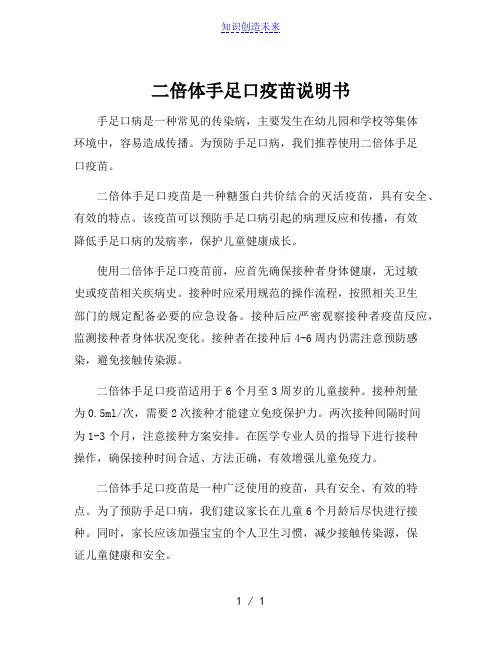 知识创造未来

二倍体手足口疫苗说明书

手足口病是一种常见的传染病，主要发生在幼儿园和学校等集体环境中，容易造成传播。为预防手足口病，我们推荐使用二倍体手足口疫苗。

二倍体手足口疫苗是一种糖蛋白共价结合的灭活疫苗，具有安全、有效的特点。该疫苗可以预防手足口病引起的病理反应和传播，有效降低手足口病的发病率，保护儿童健康成长。

使用二倍体手足口疫苗前，应首先确保接种者身体健康，无过敏史或疫苗相关疾病史。接种时应采用规范的操作流程，按照相关卫生部门的规定配备必要的应急设备。接种后应严密观察接种者疫苗反应，监测接种者身体状况变化。接种者在接种后 4-6 周内仍需注意预防感染，避免接触传染源。

二倍体手足口疫苗适用于 6 个月至 3 周岁的儿童接种。接种剂量为 0.5ml/次，需要 2 次接种才能建立免疫保护力。两次接种间隔时间为 1-3 个月，注意接种方案安排。在医学专业人员的指导下进行接种操作，确保接种时间合适、方法正确，有效增强儿童免疫力。

二倍体手足口疫苗是一种广泛使用的疫苗，具有安全、有效的特点。为了预防手足口病，我们建议家长在儿童 6 个月龄后尽快进行接种。同时，家长应该加强宝宝的个人卫生习惯，减少接触传染源，保证儿童健康和安全。

1 / 1